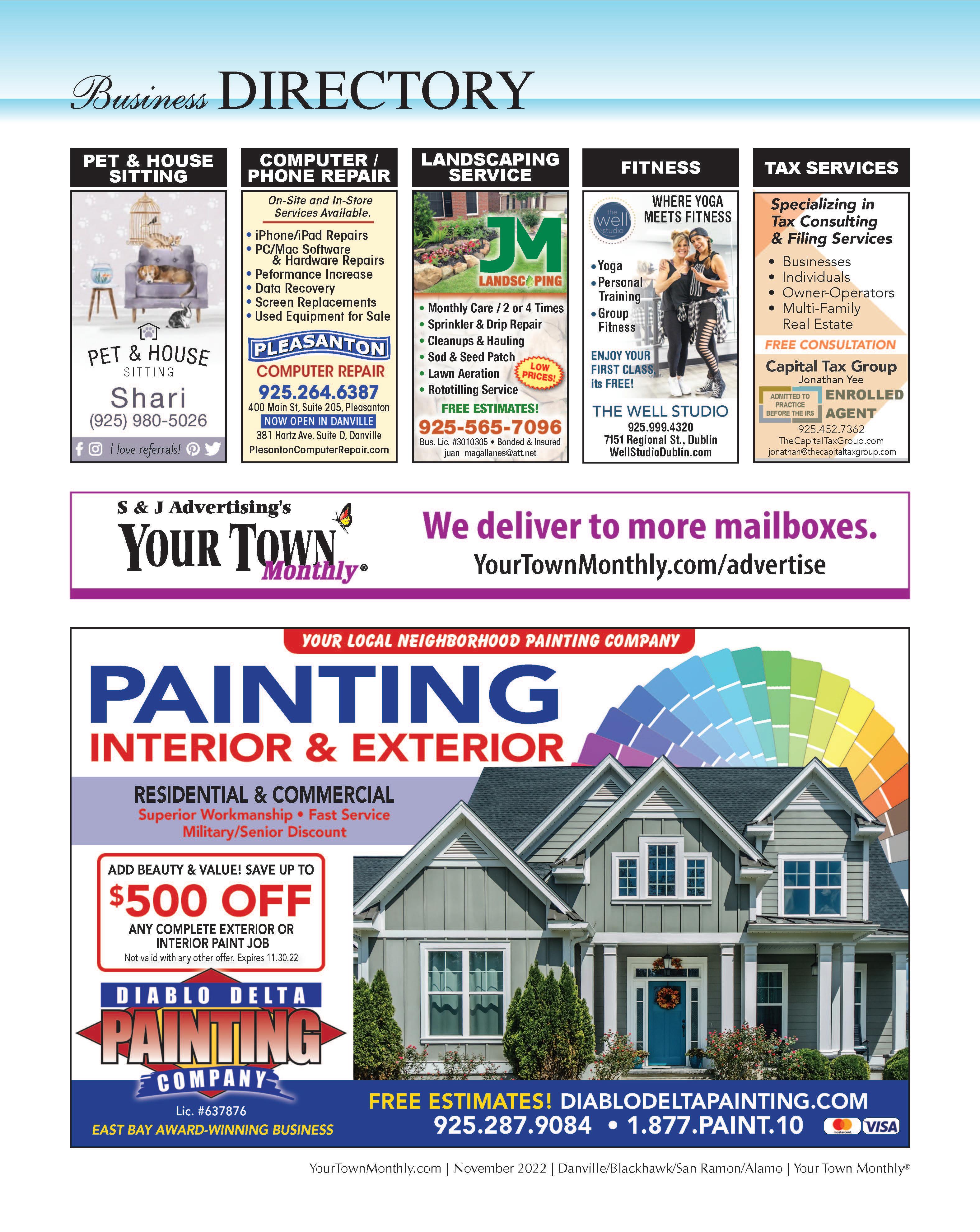 Business DIRECTORY

PET & HOUSE SITTING

PET & HOUSE SITTING
Shari
(925) 980-5026
I love referrals!

COMPUTER / PHONE REPAIR

On-Site and In-Store Services Available.
• iPhone/iPad Repairs
• PC/Mac Software & Hardware Repairs
• Peformance Increase
• Data Recovery
• Screen Replacements
• Used Equipment for Sale
PLEASANTON
COMPUTER REPAIR
925.264.6387
400 Main St, Suite 205, Pleasanton
NOW OPEN IN DANVILLE
381 Hartz Ave. Suite D, Danville
PlesantonComputerRepair.com

LANDSCAPING SERVICE

JM
LANDSCAPING
• Monthly Care / 2 or 4 Times
• Sprinkler & Drip Repair
• Cleanups & Hauling
• Sod & Seed Patch
• Lawn Aeration
• Rototilling Service
LOW PRICES!
FREE ESTIMATES!
925-565-7096
Bus. Lic. #3010305 • Bonded & Insured
juan_magallanes@att.net

FITNESS

the well studio
WHERE YOGA MEETS FITNESS
• Yoga
• Personal Training
• Group Fitness
ENJOY YOUR FIRST CLASS, its FREE!
THE WELL STUDIO
925.999.4320
7151 Regional St., Dublin
WellStudioDublin.com

TAX SERVICES

Specializing in Tax Consulting & Filing Services
• Businesses
• Individuals
• Owner-Operators
• Multi-Family Real Estate
FREE CONSULTATION
Capital Tax Group
Jonathan Yee
ADMITTED TO PRACTICE BEFORE THE IRS
ENROLLED AGENT
925.452.7362
TheCapitalTaxGroup.com
jonathan@thecapitaltaxgroup.com

S & J Advertising's
YOUR TOWN Monthly®
We deliver to more mailboxes.
YourTownMonthly.com/advertise

YOUR LOCAL NEIGHBORHOOD PAINTING COMPANY
PAINTING
INTERIOR & EXTERIOR
RESIDENTIAL & COMMERCIAL
Superior Workmanship • Fast Service
Military/Senior Discount
ADD BEAUTY & VALUE! SAVE UP TO
$500 OFF
ANY COMPLETE EXTERIOR OR INTERIOR PAINT JOB
Not valid with any other offer. Expires 11.30.22
DIABLO DELTA
PAINTING
COMPANY
Lic. #637876
EAST BAY AWARD-WINNING BUSINESS
FREE ESTIMATES! DIABLODELTAPAINTING.COM
925.287.9084 • 1.877.PAINT.10
mastercard VISA

YourTownMonthly.com | November 2022 | Danville/Blackhawk/San Ramon/Alamo | Your Town Monthly®